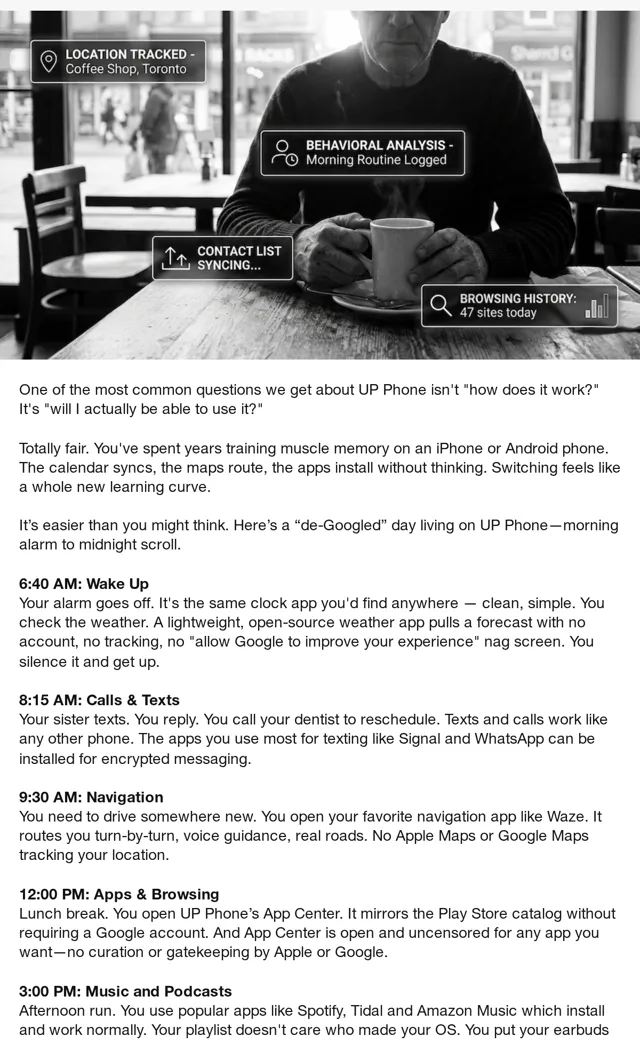 LOCATION TRACKED -
Coffee Shop, Toronto

BEHAVIORAL ANALYSIS -
Morning Routine Logged

CONTACT LIST
SYNCING...

BROWSING HISTORY:
47 sites today

One of the most common questions we get about UP Phone isn't "how does it work?" It's "will I actually be able to use it?"

Totally fair. You've spent years training muscle memory on an iPhone or Android phone. The calendar syncs, the maps route, the apps install without thinking. Switching feels like a whole new learning curve.

It's easier than you might think. Here's a "de-Googled" day living on UP Phone—morning alarm to midnight scroll.

6:40 AM: Wake Up
Your alarm goes off. It's the same clock app you'd find anywhere — clean, simple. You check the weather. A lightweight, open-source weather app pulls a forecast with no account, no tracking, no "allow Google to improve your experience" nag screen. You silence it and get up.

8:15 AM: Calls & Texts
Your sister texts. You reply. You call your dentist to reschedule. Texts and calls work like any other phone. The apps you use most for texting like Signal and WhatsApp can be installed for encrypted messaging.

9:30 AM: Navigation
You need to drive somewhere new. You open your favorite navigation app like Waze. It routes you turn-by-turn, voice guidance, real roads. No Apple Maps or Google Maps tracking your location.

12:00 PM: Apps & Browsing
Lunch break. You open UP Phone's App Center. It mirrors the Play Store catalog without requiring a Google account. And App Center is open and uncensored for any app you want—no curation or gatekeeping by Apple or Google.

3:00 PM: Music and Podcasts
Afternoon run. You use popular apps like Spotify, Tidal and Amazon Music which install and work normally. Your playlist doesn't care who made your OS. You put your earbuds